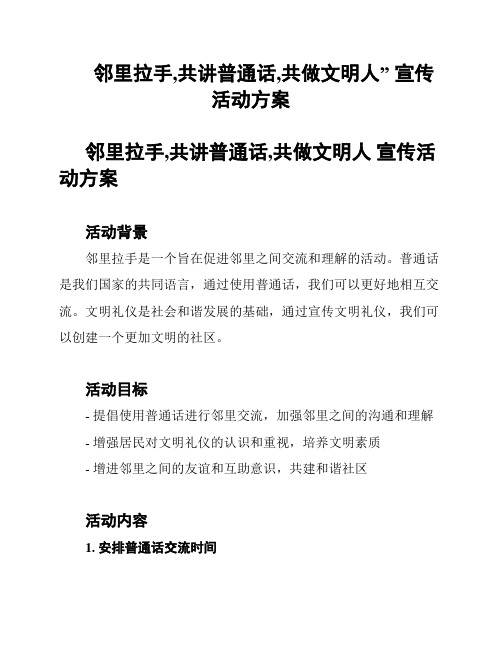 邻里拉手,共讲普通话,共做文明人” 宣传活动方案

邻里拉手,共讲普通话,共做文明人 宣传活动方案

活动背景

邻里拉手是一个旨在促进邻里之间交流和理解的活动。普通话是我们国家的共同语言，通过使用普通话，我们可以更好地相互交流。文明礼仪是社会和谐发展的基础，通过宣传文明礼仪，我们可以创建一个更加文明的社区。

活动目标

- 提倡使用普通话进行邻里交流，加强邻里之间的沟通和理解
- 增强居民对文明礼仪的认识和重视，培养文明素质
- 增进邻里之间的友谊和互助意识，共建和谐社区

活动内容

1. 安排普通话交流时间